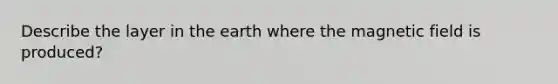 Describe the layer in the earth where the magnetic field is produced?